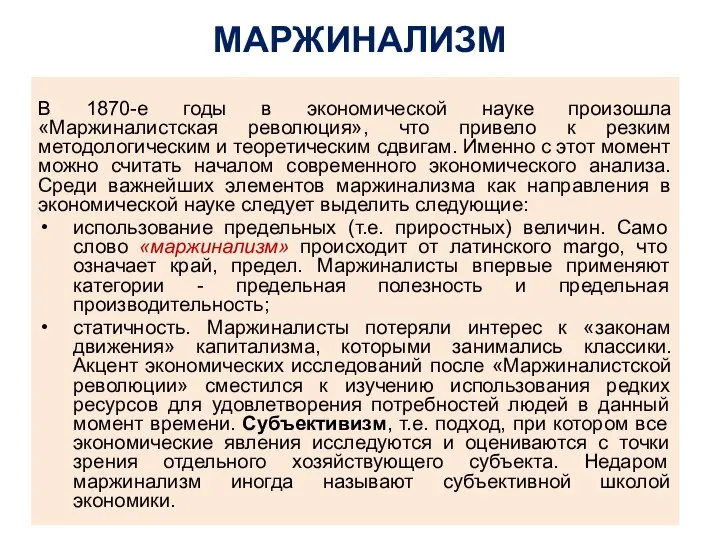 МАРЖИНАЛИЗМ

В 1870-е годы в экономической науке произошла «Маржиналистская революция», что привело к резким методологическим и теоретическим сдвигам. Именно с этот момент можно считать началом современного экономического анализа. Среди важнейших элементов маржинализма как направления в экономической науке следует выделить следующие:

• использование предельных (т.е. приростных) величин. Само слово «маржинализм» происходит от латинского margo, что означает край, предел. Маржиналисты впервые применяют категории - предельная полезность и предельная производительность;

• статичность. Маржиналисты потеряли интерес к «законам движения» капитализма, которыми занимались классики. Акцент экономических исследований после «Маржиналистской революции» сместился к изучению использования редких ресурсов для удовлетворения потребностей людей в данный момент времени. Субъективизм, т.е. подход, при котором все экономические явления исследуются и оцениваются с точки зрения отдельного хозяйствующего субъекта. Недаром маржинализм иногда называют субъективной школой экономики.